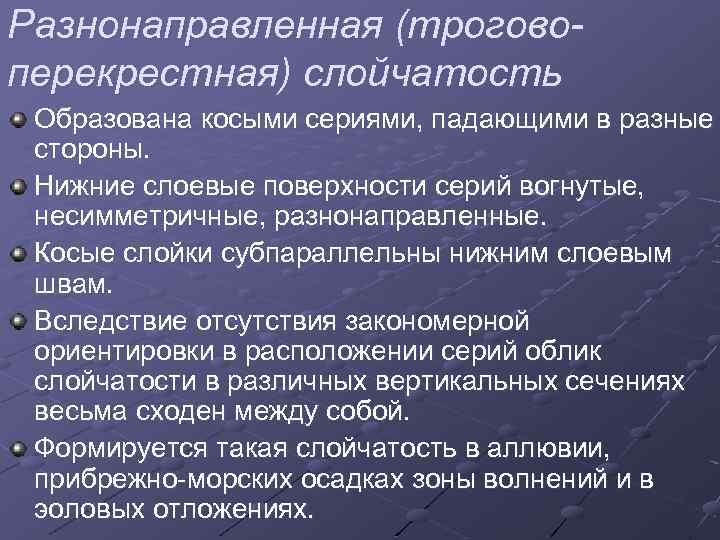 Разнонаправленная (трогово-перекрестная) слойчатость

Образована косыми сериями, падающими в разные стороны.

Нижние слоевые поверхности серий вогнутые, несимметричные, разнонаправленные.

Косые слойки субпараллельны нижним слоевым швам.

Вследствие отсутствия закономерной ориентировки в расположении серий облик слойчатости в различных вертикальных сечениях весьма сходен между собой.

Формируется такая слойчатость в аллювии, прибрежно-морских осадках зоны волнений и в эоловых отложениях.